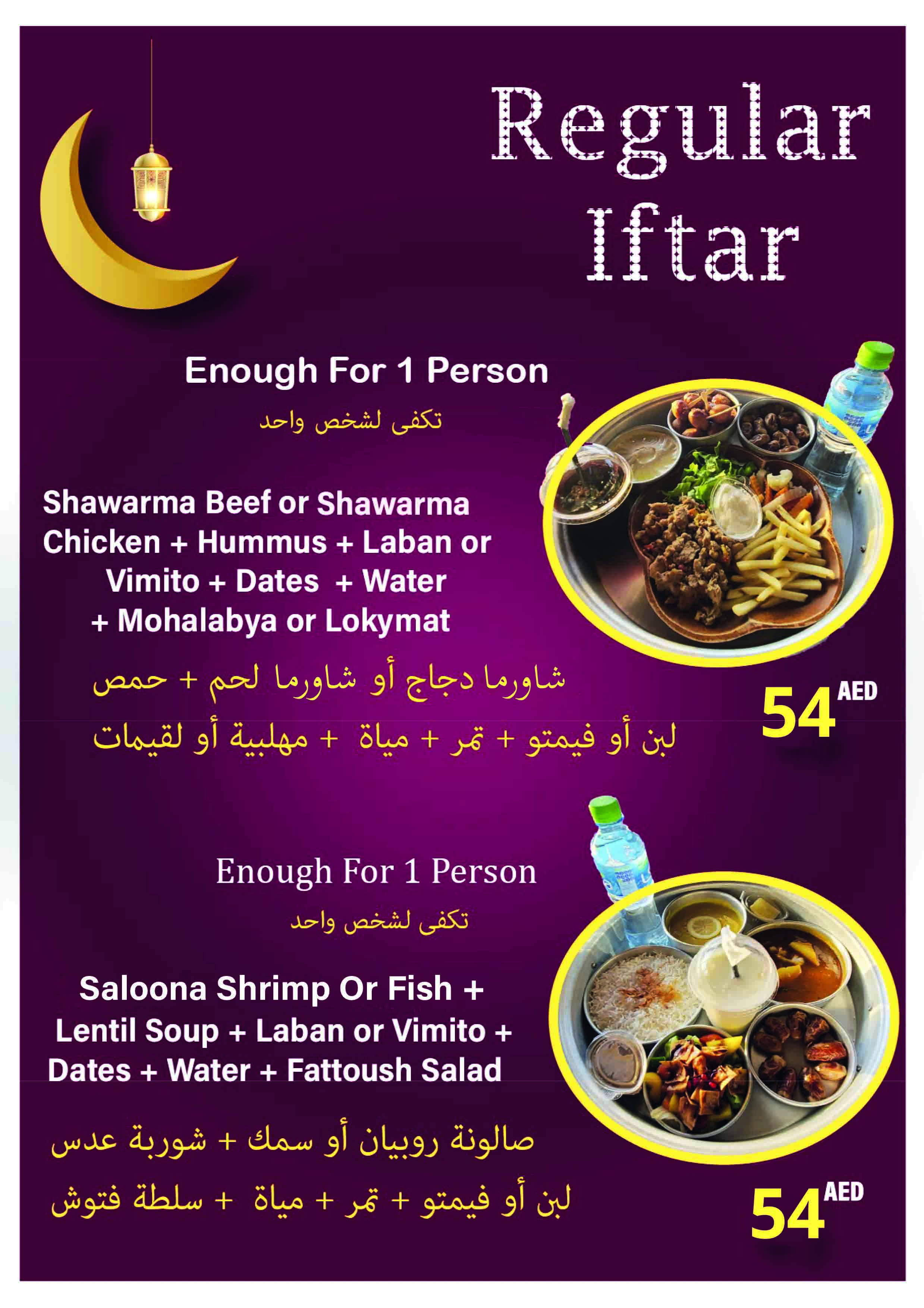 Regular Iftar

Enough For 1 Person

تكفى لشخص واحد

Shawarma Beef or Shawarma Chicken + Hummus + Laban or Vimito + Dates + Water + Mohalabya or Lokymat

شاورما دجاج أو شاورما لحم + حمص

لبن أو فيمتو + تمر + مياة + مهلبية أو لقيمات

54 AED

Enough For 1 Person

تكفى لشخص واحد

Saloona Shrimp Or Fish + Lentil Soup + Laban or Vimito + Dates + Water + Fattoush Salad

صالونة روبيان أو سمك + شوربة عدس

لبن أو فيمتو + تمر + مياة + سلطة فتوش

54 AED